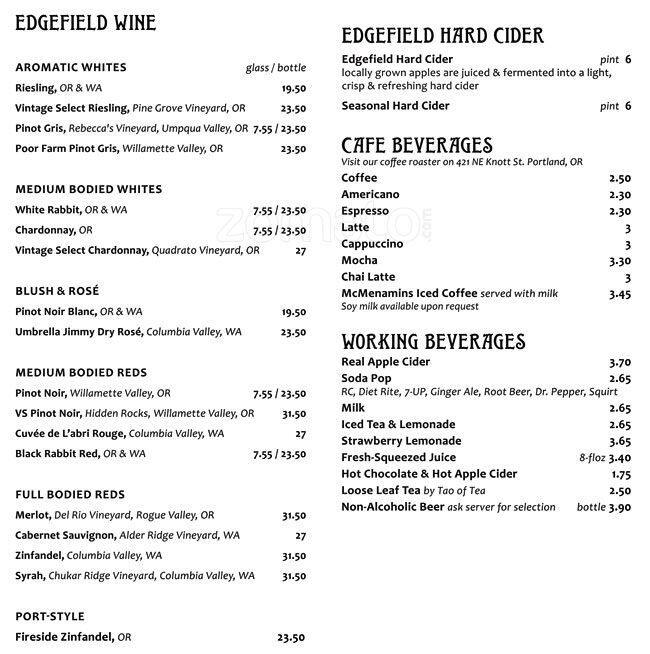 EDGEFIELD WINE

AROMATIC WHITES glass / bottle
Riesling, OR & WA 19.50
Vintage Select Riesling, Pine Grove Vineyard, OR 23.50
Pinot Gris, Rebecca's Vineyard, Umpqua Valley, OR 7.55 / 23.50
Poor Farm Pinot Gris, Willamette Valley, OR 23.50

MEDIUM BODIED WHITES
White Rabbit, OR & WA 7.55 / 23.50
Chardonnay, OR 7.55 / 23.50
Vintage Select Chardonnay, Quadrato Vineyard, OR 27

BLUSH & ROSÉ
Pinot Noir Blanc, OR & WA 19.50
Umbrella Jimmy Dry Rosé, Columbia Valley, WA 23.50

MEDIUM BODIED REDS
Pinot Noir, Willamette Valley, OR 7.55 / 23.50
VS Pinot Noir, Hidden Rocks, Willamette Valley, OR 31.50
Cuvée de L'abri Rouge, Columbia Valley, WA 27
Black Rabbit Red, OR & WA 7.55 / 23.50

FULL BODIED REDS
Merlot, Del Rio Vineyard, Rogue Valley, OR 31.50
Cabernet Sauvignon, Alder Ridge Vineyard, WA 27
Zinfandel, Columbia Valley, WA 31.50
Syrah, Chukar Ridge Vineyard, Columbia Valley, WA 31.50

PORT-STYLE
Fireside Zinfandel, OR 23.50

EDGEFIELD HARD CIDER
Edgefield Hard Cider pint 6
locally grown apples are juiced & fermented into a light, crisp & refreshing hard cider
Seasonal Hard Cider pint 6

CAFE BEVERAGES
Visit our coffee roaster on 421 NE Knott St. Portland, OR
Coffee 2.50
Americano 2.30
Espresso 2.30
Latte 3
Cappuccino 3
Mocha 3.30
Chai Latte 3
McMenamins Iced Coffee served with milk 3.45
Soy milk available upon request

WORKING BEVERAGES
Real Apple Cider 3.70
Soda Pop 2.65
RC, Diet Rite, 7-UP, Ginger Ale, Root Beer, Dr. Pepper, Squirt
Milk 2.65
Iced Tea & Lemonade 2.65
Strawberry Lemonade 3.65
Fresh-Squeezed Juice 8-floz 3.40
Hot Chocolate & Hot Apple Cider 1.75
Loose Leaf Tea by Tao of Tea 2.50
Non-Alcoholic Beer ask server for selection bottle 3.90